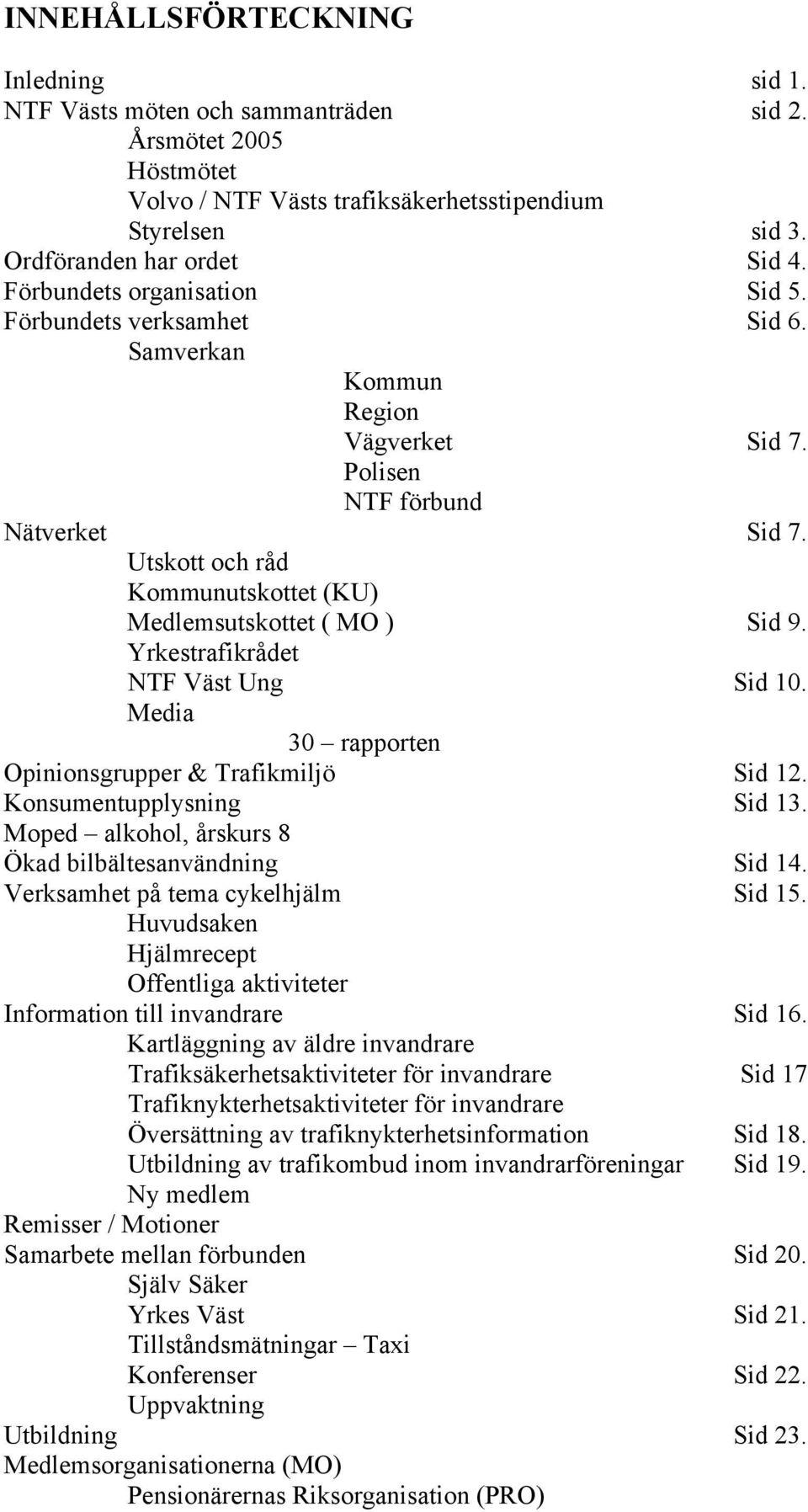 INNEHÅLLSFÖRTECKNING

Inledning sid 1.
NTF Västs möten och sammanträden sid 2.
Årsmötet 2005
Höstmötet
Volvo / NTF Västs trafiksäkerhetsstipendium
Styrelsen sid 3.
Ordföranden har ordet Sid 4.
Förbundets organisation Sid 5.
Förbundets verksamhet Sid 6.
Samverkan
Kommun
Region
Vägverket Sid 7.
Polisen
NTF förbund
Nätverket Sid 7.
Utskott och råd
Kommunutskottet (KU)
Medlemsutskottet ( MO ) Sid 9.
Yrkestrafikrådet
NTF Väst Ung Sid 10.
Media
30 – rapporten
Opinionsgrupper & Trafikmiljö Sid 12.
Konsumentupplysning Sid 13.
Moped – alkohol, årskurs 8
Ökad bilbältesanvändning Sid 14.
Verksamhet på tema cykelhjälm Sid 15.
Huvudsaken
Hjälmrecept
Offentliga aktiviteter
Information till invandrare Sid 16.
Kartläggning av äldre invandrare
Trafiksäkerhetsaktiviteter för invandrare Sid 17
Trafiknykterhetsaktiviteter för invandrare
Översättning av trafiknykterhetsinformation Sid 18.
Utbildning av trafikombud inom invandrarföreningar Sid 19.
Ny medlem
Remisser / Motioner
Samarbete mellan förbunden Sid 20.
Själv Säker
Yrkes Väst Sid 21.
Tillståndsmätningar – Taxi
Konferenser Sid 22.
Uppvaktning
Utbildning Sid 23.
Medlemsorganisationerna (MO)
Pensionärernas Riksorganisation (PRO)